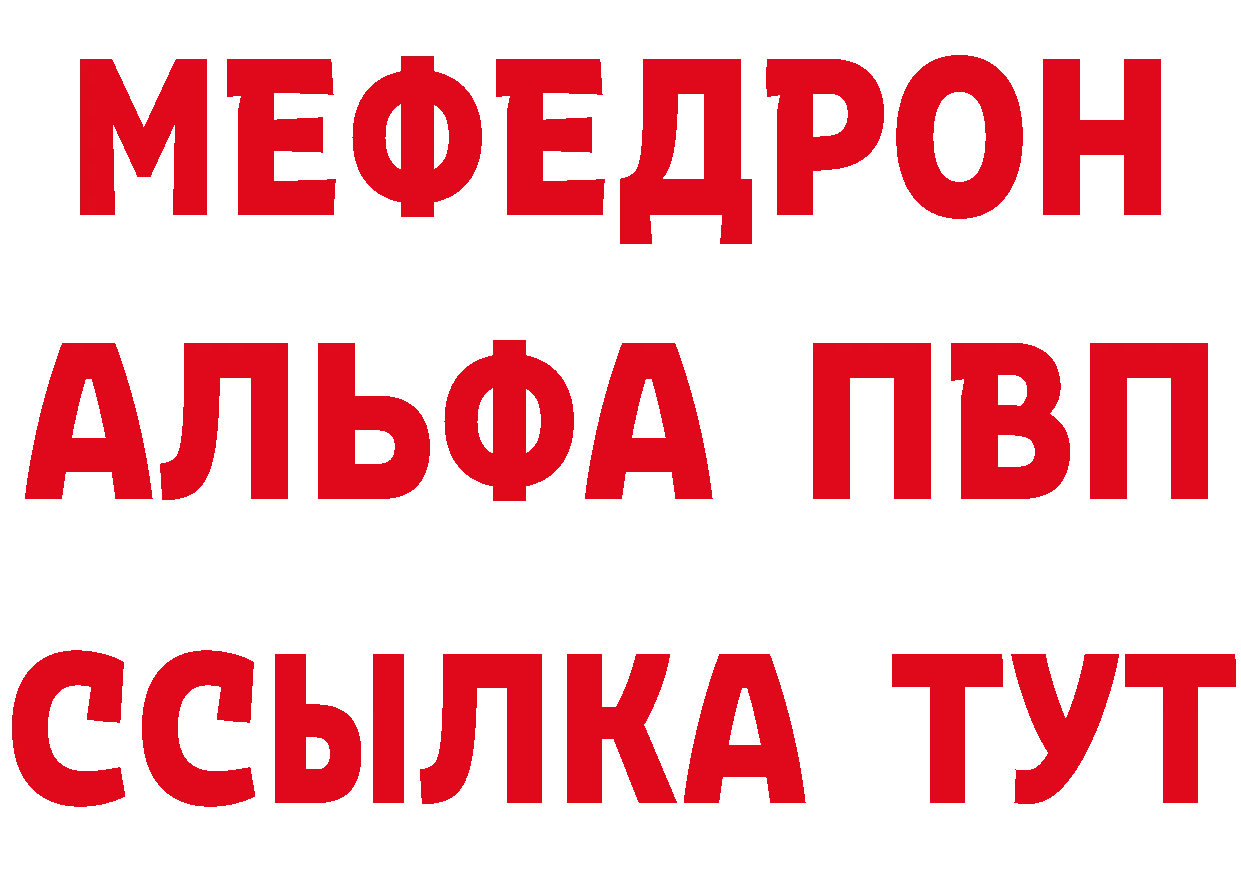 МЕФЕДРОН
АЛЬФА ПВП
ССЫЛКА ТУТ